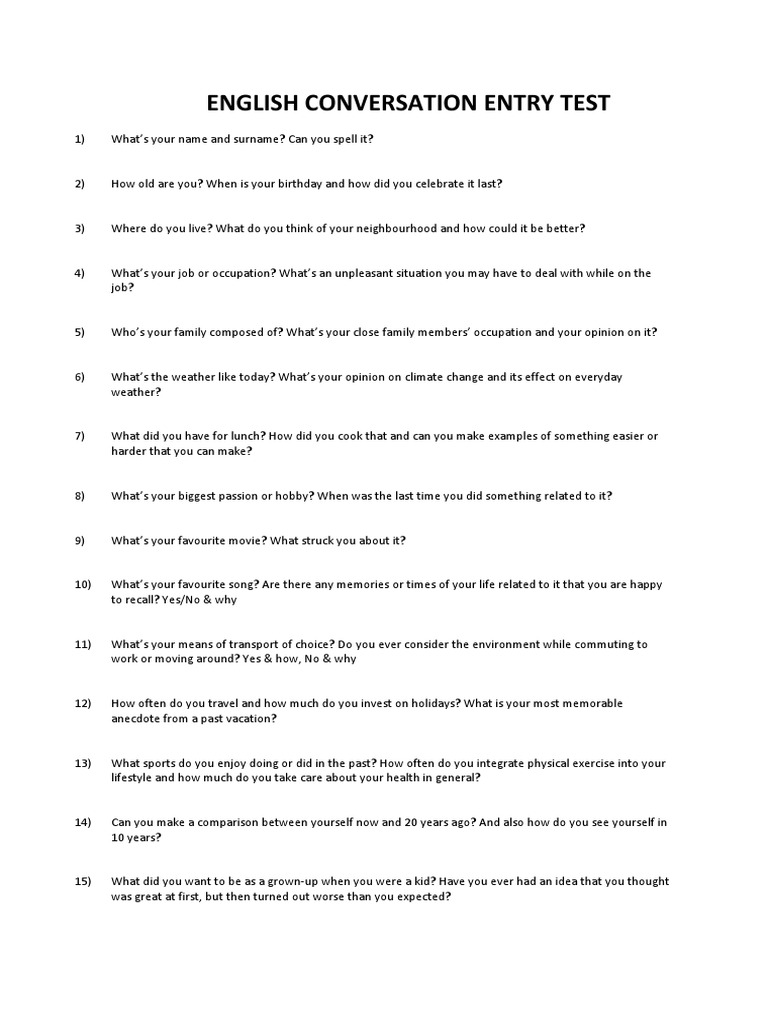 ENGLISH CONVERSATION ENTRY TEST

1) What's your name and surname? Can you spell it?

2) How old are you? When is your birthday and how did you celebrate it last?

3) Where do you live? What do you think of your neighbourhood and how could it be better?

4) What's your job or occupation? What's an unpleasant situation you may have to deal with while on the job?

5) Who's your family composed of? What's your close family members' occupation and your opinion on it?

6) What's the weather like today? What's your opinion on climate change and its effect on everyday weather?

7) What did you have for lunch? How did you cook that and can you make examples of something easier or harder that you can make?

8) What's your biggest passion or hobby? When was the last time you did something related to it?

9) What's your favourite movie? What struck you about it?

10) What's your favourite song? Are there any memories or times of your life related to it that you are happy to recall? Yes/No & why

11) What's your means of transport of choice? Do you ever consider the environment while commuting to work or moving around? Yes & how, No & why

12) How often do you travel and how much do you invest on holidays? What is your most memorable anecdote from a past vacation?

13) What sports do you enjoy doing or did in the past? How often do you integrate physical exercise into your lifestyle and how much do you take care about your health in general?

14) Can you make a comparison between yourself now and 20 years ago? And also how do you see yourself in 10 years?

15) What did you want to be as a grown-up when you were a kid? Have you ever had an idea that you thought was great at first, but then turned out worse than you expected?